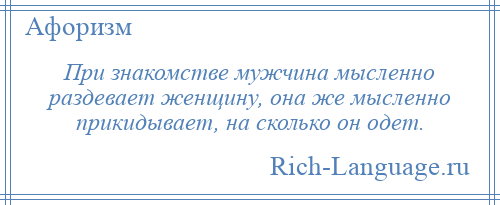 Афоризм

При знакомстве мужчина мысленно раздевает женщину, она же мысленно прикидывает, на сколько он одет.

Rich-Language.ru